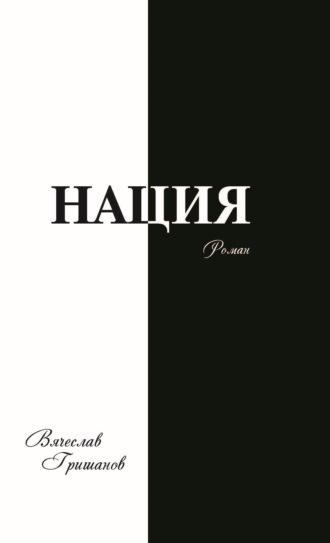 НАЦИЯ

Роман

Вячеслав Гришанов